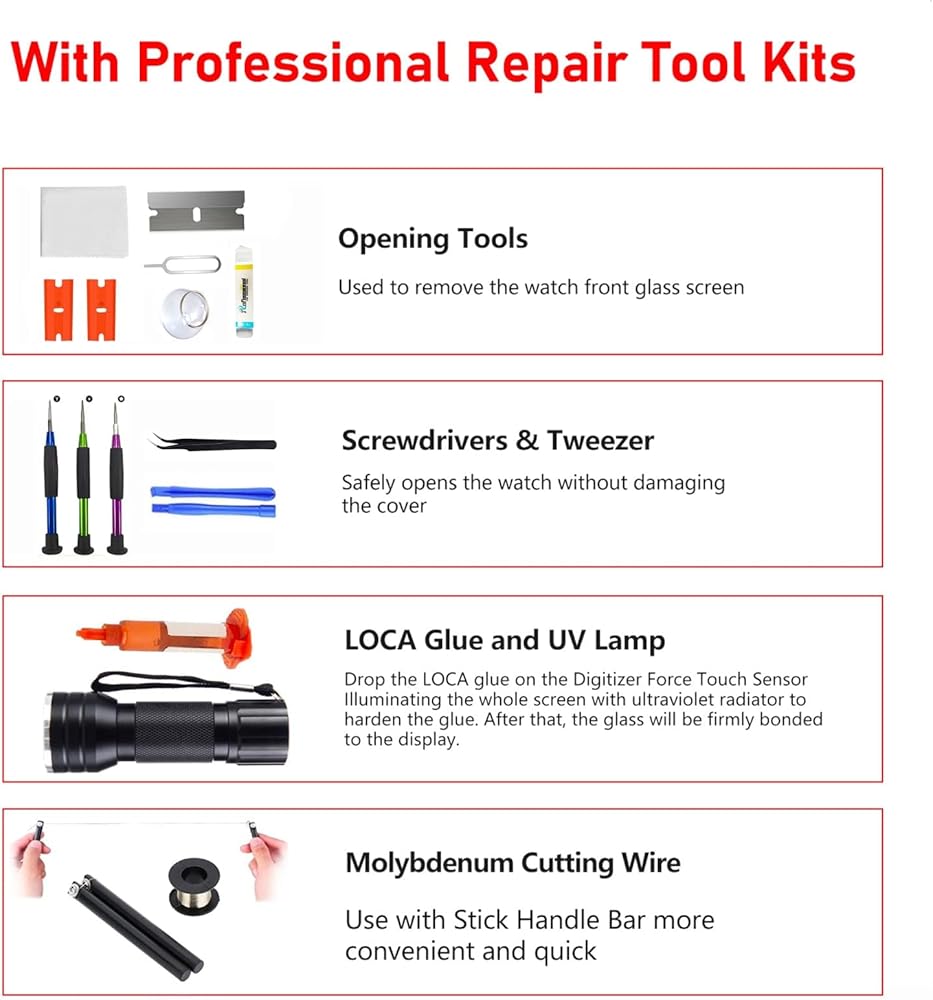 With Professional Repair Tool Kits

Opening Tools

Used to remove the watch front glass screen

Screwdrivers & Tweezer

Safely opens the watch without damaging the cover

LOCA Glue and UV Lamp

Drop the LOCA glue on the Digitizer Force Touch Sensor Illuminating the whole screen with ultraviolet radiator to harden the glue. After that, the glass will be firmly bonded to the display.

Molybdenum Cutting Wire

Use with Stick Handle Bar more convenient and quick